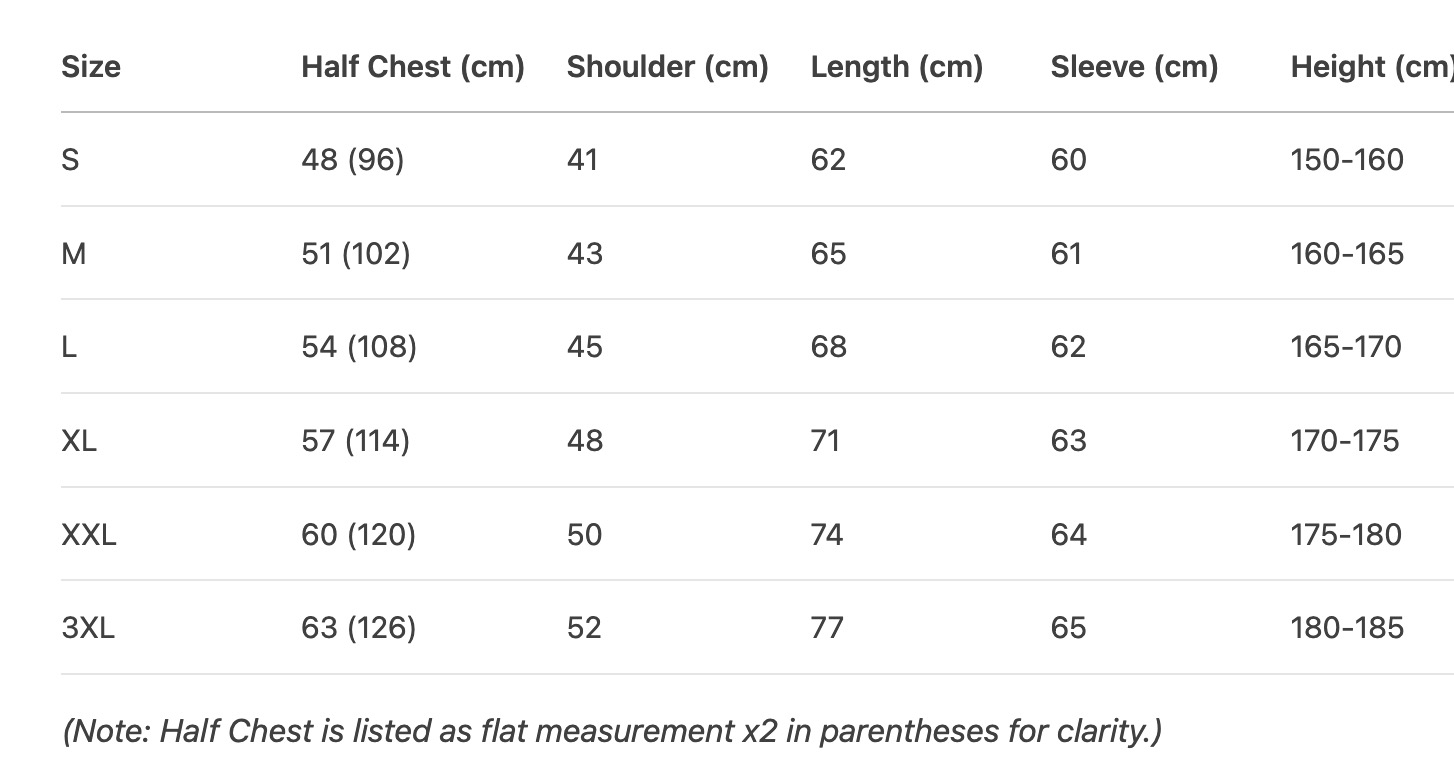 | Size | Half Chest (cm) | Shoulder (cm) | Length (cm) | Sleeve (cm) | Height (cm |
|---|---|---|---|---|---|
| S | 48 (96) | 41 | 62 | 60 | 150-160 |
| M | 51 (102) | 43 | 65 | 61 | 160-165 |
| L | 54 (108) | 45 | 68 | 62 | 165-170 |
| XL | 57 (114) | 48 | 71 | 63 | 170-175 |
| XXL | 60 (120) | 50 | 74 | 64 | 175-180 |
| 3XL | 63 (126) | 52 | 77 | 65 | 180-185 |

(Note: Half Chest is listed as flat measurement x2 in parentheses for clarity.)